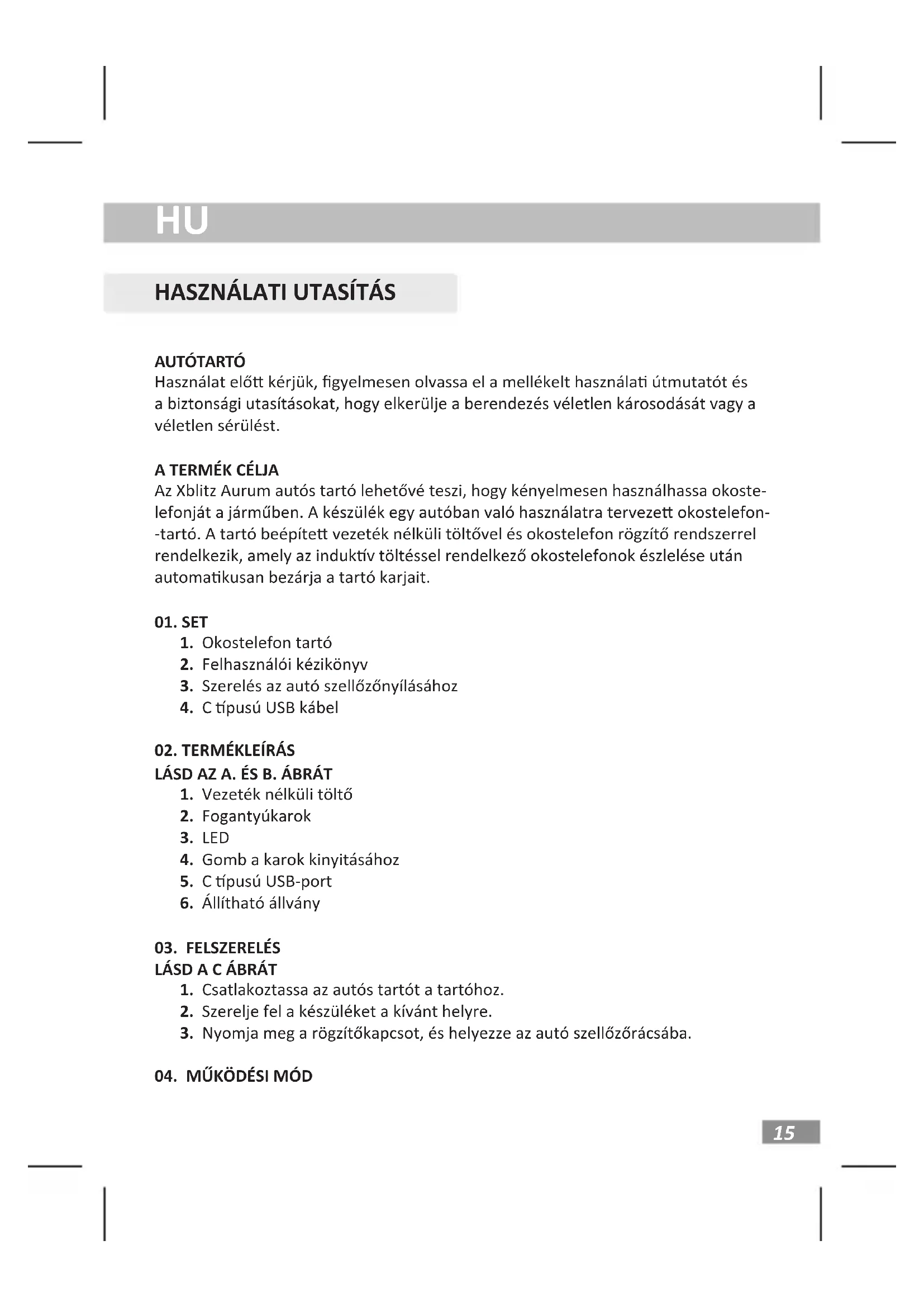 HU

HASZNÁLATI UTASÍTÁS

AUTÓTARTÓ
Használat előtt kérjük, figyelmesen olvassa el a mellékelt használati útmutatót és a biztonsági utasításokat, hogy elkerülje a berendezés véletlen károsodását vagy a véletlen sérülést.

A TERMÉK CÉLJA
Az Xblitz Aurum autós tartó lehetővé teszi, hogy kényelmesen használhassa okostelefonját a járműben. A készülék egy autóban való használatra tervezett okostelefon--tartó. A tartó beépített vezeték nélküli töltővel és okostelefon rögzítő rendszerrel rendelkezik, amely az induktív töltéssel rendelkező okostelefonok észlelése után automatikusan bezárja a tartó karjait.

01. SET
1. Okostelefon tartó
2. Felhasználói kézikönyv
3. Szerelés az autó szellőzőnyílásához
4. C típusú USB kábel

02. TERMÉKLEÍRÁS
LÁSD AZ A. ÉS B. ÁBRÁT
1. Vezeték nélküli töltő
2. Fogantyúkarok
3. LED
4. Gomb a karok kinyitásához
5. C típusú USB-port
6. Állítható állvány

03. FELSZERELÉS
LÁSD A C ÁBRÁT
1. Csatlakoztassa az autós tartót a tartóhoz.
2. Szerelje fel a készüléket a kívánt helyre.
3. Nyomja meg a rögzítőkapcsot, és helyezze az autó szellőzőrácsába.

04. MŰKÖDÉSI MÓD

15